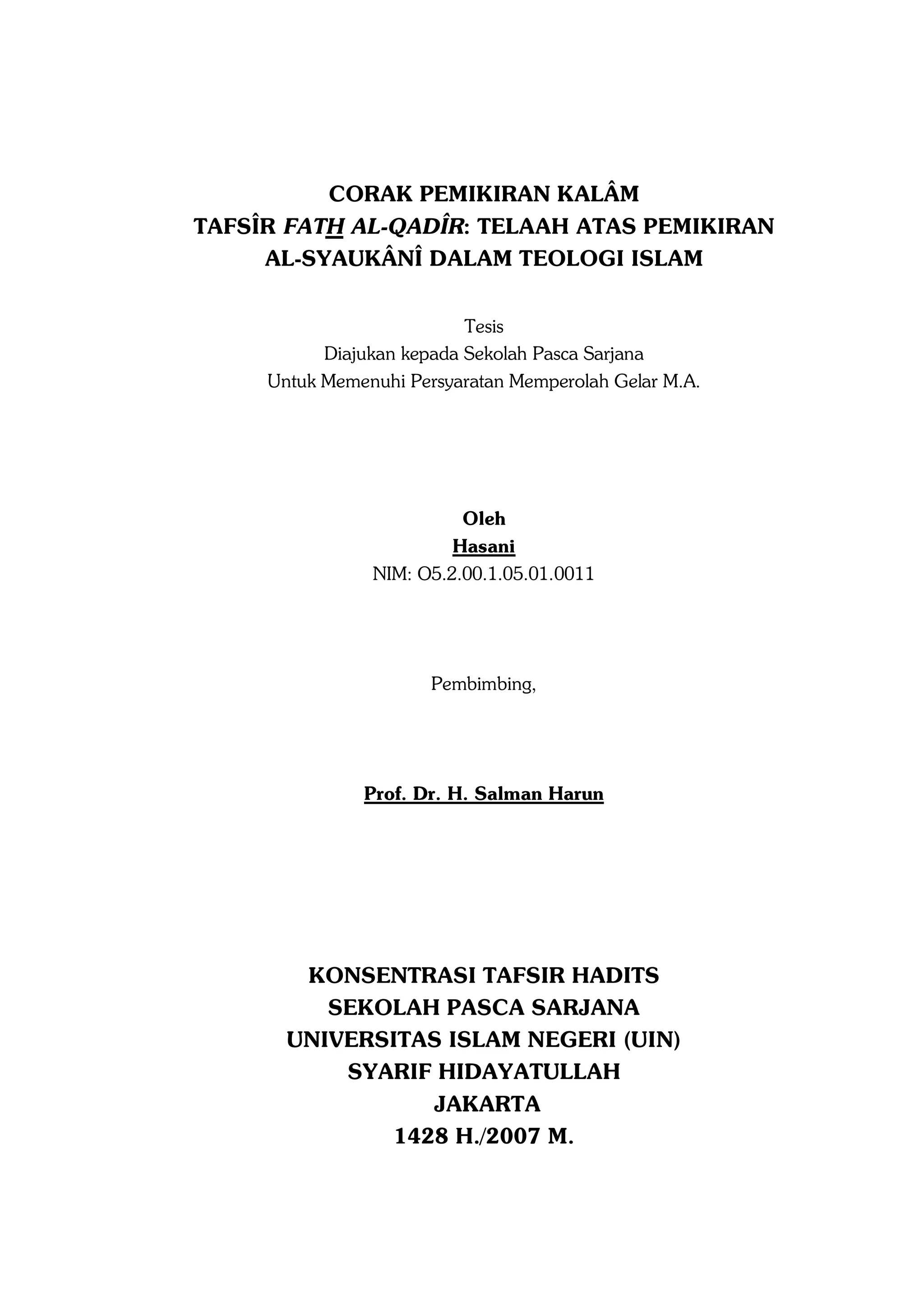 CORAK PEMIKIRAN KALÂM
TAFSÎR FATH AL-QADÎR: TELAAH ATAS PEMIKIRAN AL-SYAUKÂNÎ DALAM TEOLOGI ISLAM

Tesis
Diajukan kepada Sekolah Pasca Sarjana
Untuk Memenuhi Persyaratan Memperolah Gelar M.A.

Oleh
Hasani
NIM: O5.2.00.1.05.01.0011

Pembimbing,

Prof. Dr. H. Salman Harun

KONSENTRASI TAFSIR HADITS
SEKOLAH PASCA SARJANA
UNIVERSITAS ISLAM NEGERI (UIN)
SYARIF HIDAYATULLAH
JAKARTA
1428 H./2007 M.